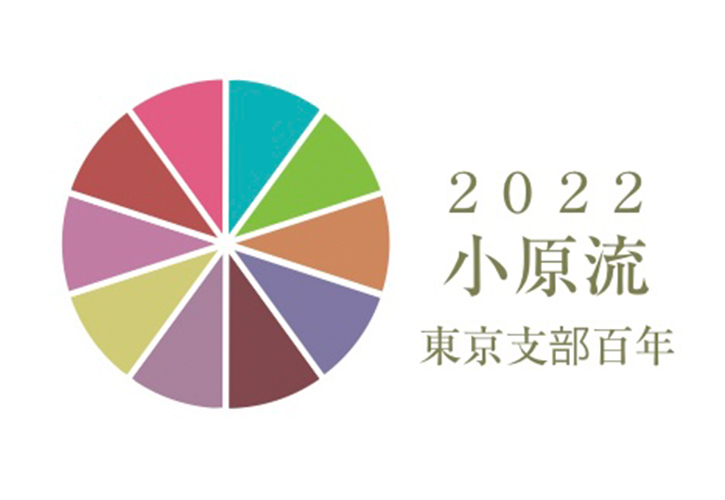 2022
小原流
東京支部百年